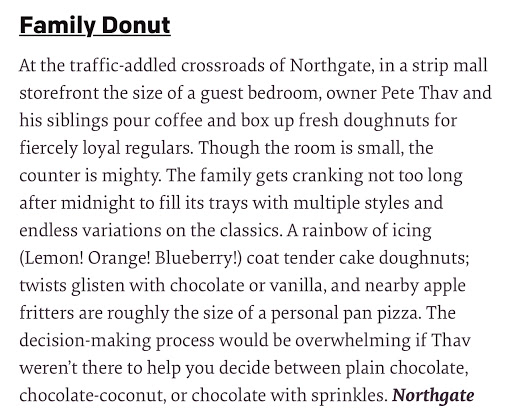 Family Donut

At the traffic-addled crossroads of Northgate, in a strip mall storefront the size of a guest bedroom, owner Pete Thav and his siblings pour coffee and box up fresh doughnuts for fiercely loyal regulars. Though the room is small, the counter is mighty. The family gets cranking not too long after midnight to fill its trays with multiple styles and endless variations on the classics. A rainbow of icing (Lemon! Orange! Blueberry!) coat tender cake doughnuts; twists glisten with chocolate or vanilla, and nearby apple fritters are roughly the size of a personal pan pizza. The decision-making process would be overwhelming if Thav weren't there to help you decide between plain chocolate, chocolate-coconut, or chocolate with sprinkles. Northgate